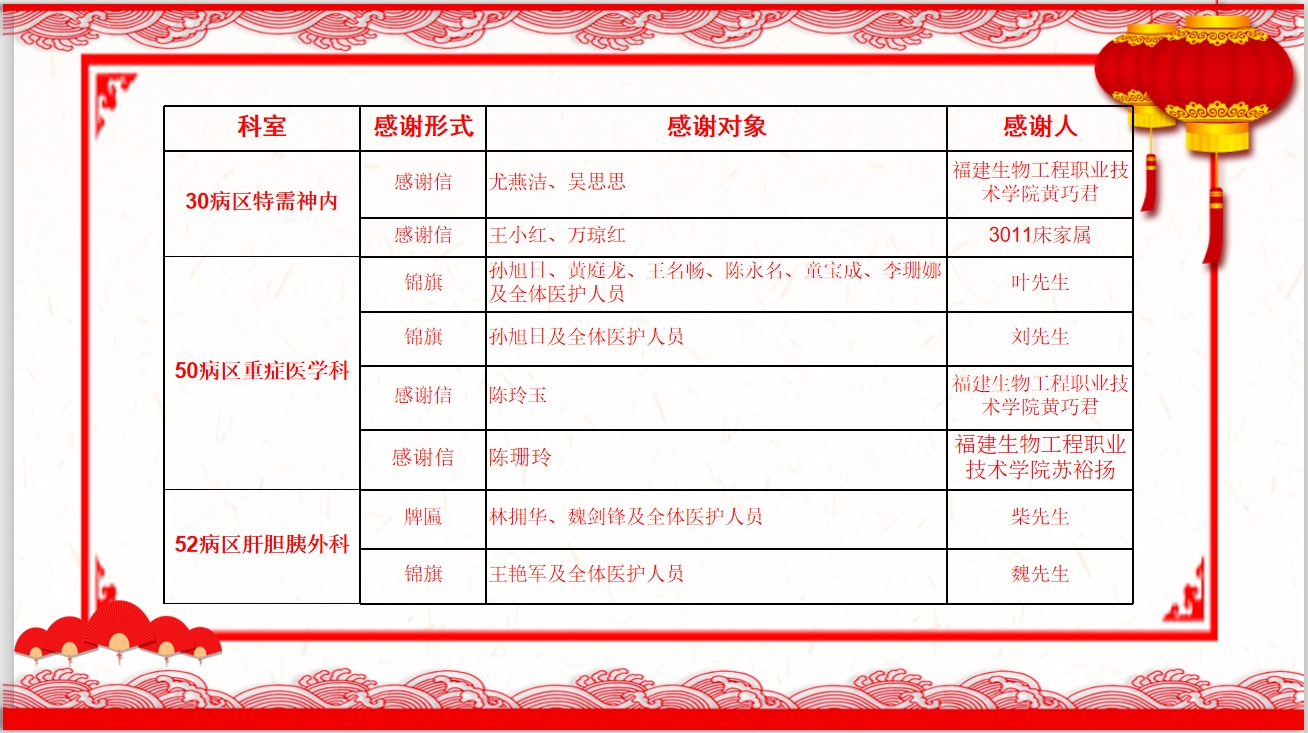 | 科室 | 感谢形式 | 感谢对象 | 感谢人 |
|---|---|---|---|
| 30病区特需神内 | 感谢信 | 尤燕洁、吴思思 | 福建生物工程职业技术学院黄巧君 |
| | 感谢信 | 王小红、万琼红 | 3011床家属 |
| 50病区重症医学科 | 锦旗 | 孙旭日、黄庭龙、王名畅、陈永名、童宝成、李珊娜及全体医护人员 | 叶先生 |
| | 锦旗 | 孙旭日及全体医护人员 | 刘先生 |
| | 感谢信 | 陈玲玉 | 福建生物工程职业技术学院黄巧君 |
| | 感谢信 | 陈珊玲 | 福建生物工程职业技术学院苏裕扬 |
| 52病区肝胆胰外科 | 牌匾 | 林拥华、魏剑锋及全体医护人员 | 柴先生 |
| | 锦旗 | 王艳军及全体医护人员 | 魏先生 |